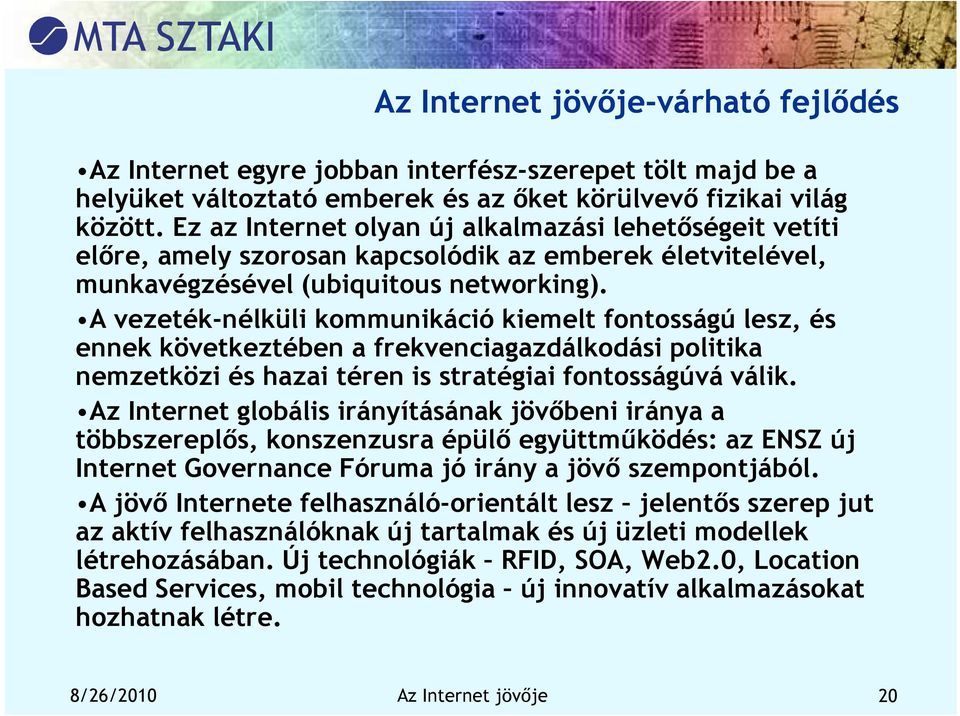 MTA SZTAKI

Az Internet jövője-várható fejlődés

•Az Internet egyre jobban interfész-szerepet tölt majd be a helyüket változtató emberek és az őket körülvevő fizikai világ között. Ez az Internet olyan új alkalmazási lehetőségeit vetíti előre, amely szorosan kapcsolódik az emberek életvitelével, munkavégzésével (ubiquitous networking).

•A vezeték-nélküli kommunikáció kiemelt fontosságú lesz, és ennek következtében a frekvenciagazdálkodási politika nemzetközi és hazai téren is stratégiai fontosságúvá válik.

•Az Internet globális irányításának jövőbeni iránya a többszereplős, konszenzusra épülő együttműködés: az ENSZ új Internet Governance Fóruma jó irány a jövő szempontjából.

•A jövő Internete felhasználó-orientált lesz – jelentős szerep jut az aktív felhasználóknak új tartalmak és új üzleti modellek létrehozásában. Új technológiák – RFID, SOA, Web2.0, Location Based Services, mobil technológia – új innovatív alkalmazásokat hozhatnak létre.

8/26/2010 Az Internet jövője 20